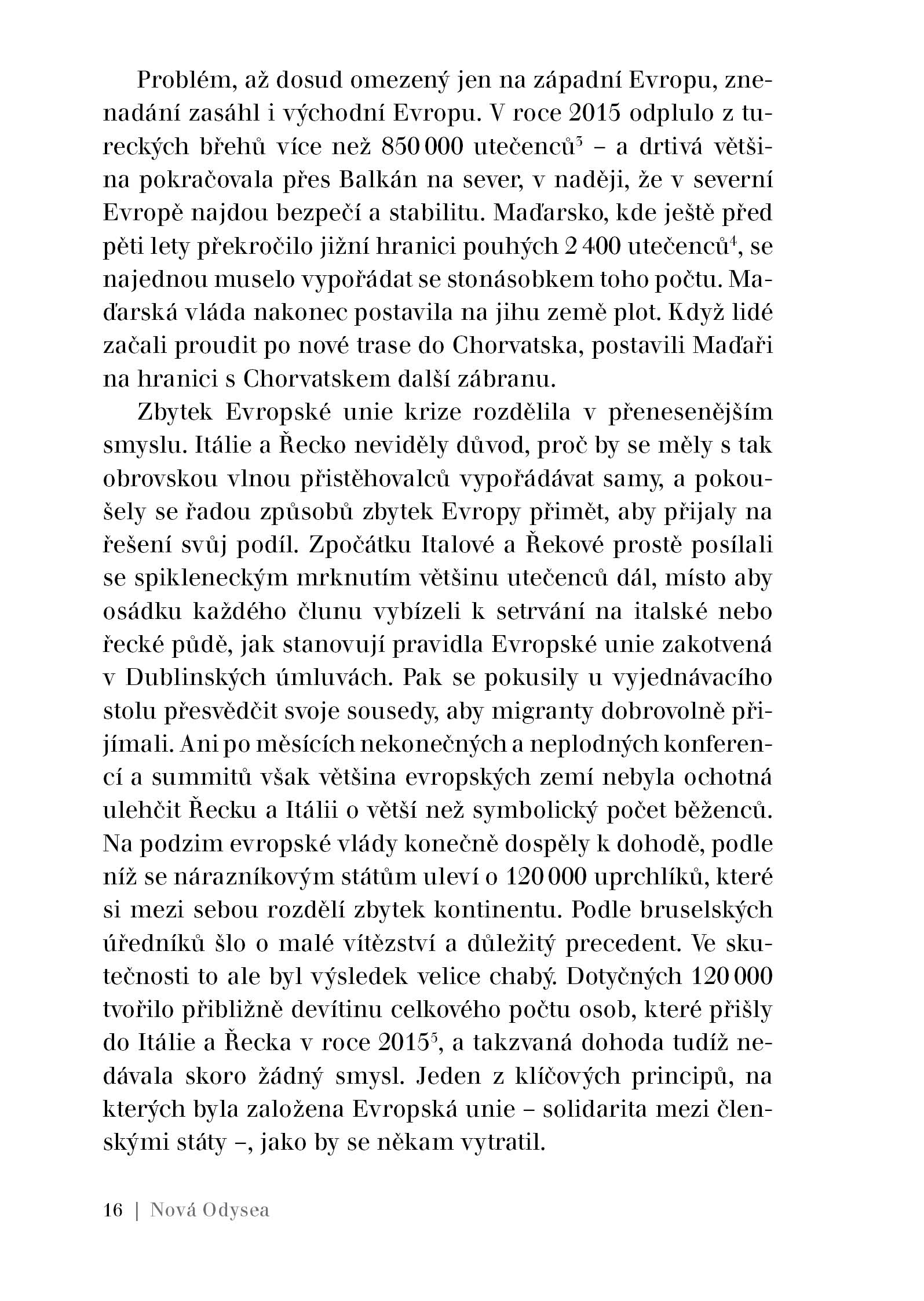 Problém, až dosud omezený jen na západní Evropu, znenadání zasáhl i východní Evropu. V roce 2015 odplulo z tureckých břehů více než 850 000 utečenců$^3$ – a drtivá většina pokračovala přes Balkán na sever, v naději, že v severní Evropě najdou bezpečí a stabilitu. Maďarsko, kde ještě před pěti lety překročilo jižní hranici pouhých 2 400 utečenců$^4$, se najednou muselo vypořádat se stonásobkem toho počtu. Maďarská vláda nakonec postavila na jihu země plot. Když lidé začali proudit po nové trase do Chorvatska, postavili Maďaři na hranici s Chorvatskem další zábranu.

Zbytek Evropské unie krize rozdělila v přenesenějším smyslu. Itálie a Řecko neviděly důvod, proč by se měly s tak obrovskou vlnou přistěhovalců vypořádávat samy, a pokoušely se řadou způsobů zbytek Evropy přimět, aby přijaly na řešení svůj podíl. Zpočátku Italové a Řekové prostě posílali se spikleneckým mrknutím většinu utečenců dál, místo aby osádku každého člunu vybízeli k setrvání na italské nebo řecké půdě, jak stanovují pravidla Evropské unie zakotvená v Dublinských úmluvách. Pak se pokusily u vyjednávacího stolu přesvědčit svoje sousedy, aby migranty dobrovolně přijímali. Ani po měsících nekonečných a neplodných konferencí a summitů však většina evropských zemí nebyla ochotná ulehčit Řecku a Itálii o větší než symbolický počet běženců. Na podzim evropské vlády konečně dospěly k dohodě, podle níž se nárazníkovým státům uleví o 120 000 uprchlíků, které si mezi sebou rozdělí zbytek kontinentu. Podle bruselských úředníků šlo o malé vítězství a důležitý precedent. Ve skutečnosti to ale byl výsledek velice chabý. Dotyčných 120 000 tvořilo přibližně devítinu celkového počtu osob, které přišly do Itálie a Řecka v roce 2015$^5$, a takzvaná dohoda tudíž nedávala skoro žádný smysl. Jeden z klíčových principů, na kterých byla založena Evropská unie – solidarita mezi členskými státy –, jako by se někam vytratil.

16 | Nová Odysea